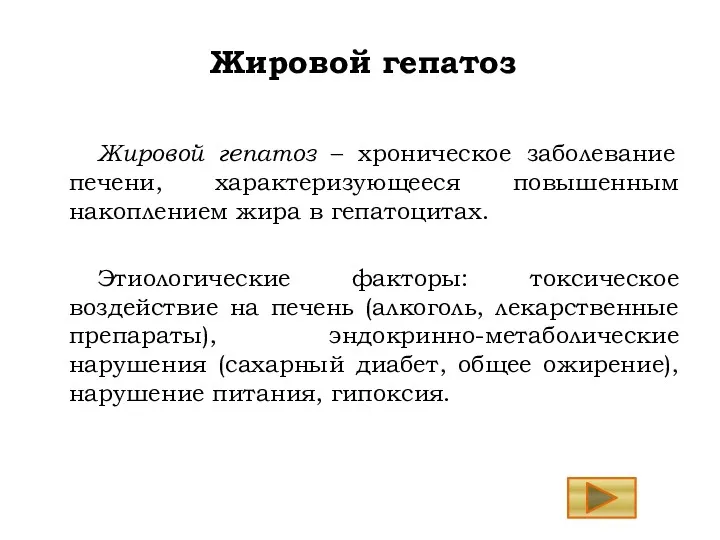 Жировой гепатоз

Жировой гепатоз – хроническое заболевание печени, характеризующееся повышенным накоплением жира в гепатоцитах.

Этиологические факторы: токсическое воздействие на печень (алкоголь, лекарственные препараты), эндокринно-метаболические нарушения (сахарный диабет, общее ожирение), нарушение питания, гипоксия.